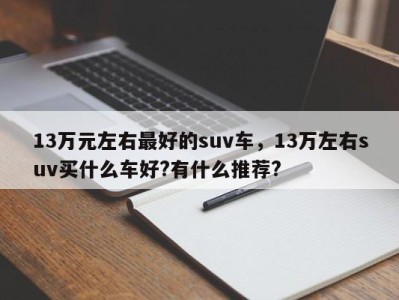 13万元左右最好的suv车，13万左右suv买什么车好?有什么推荐?